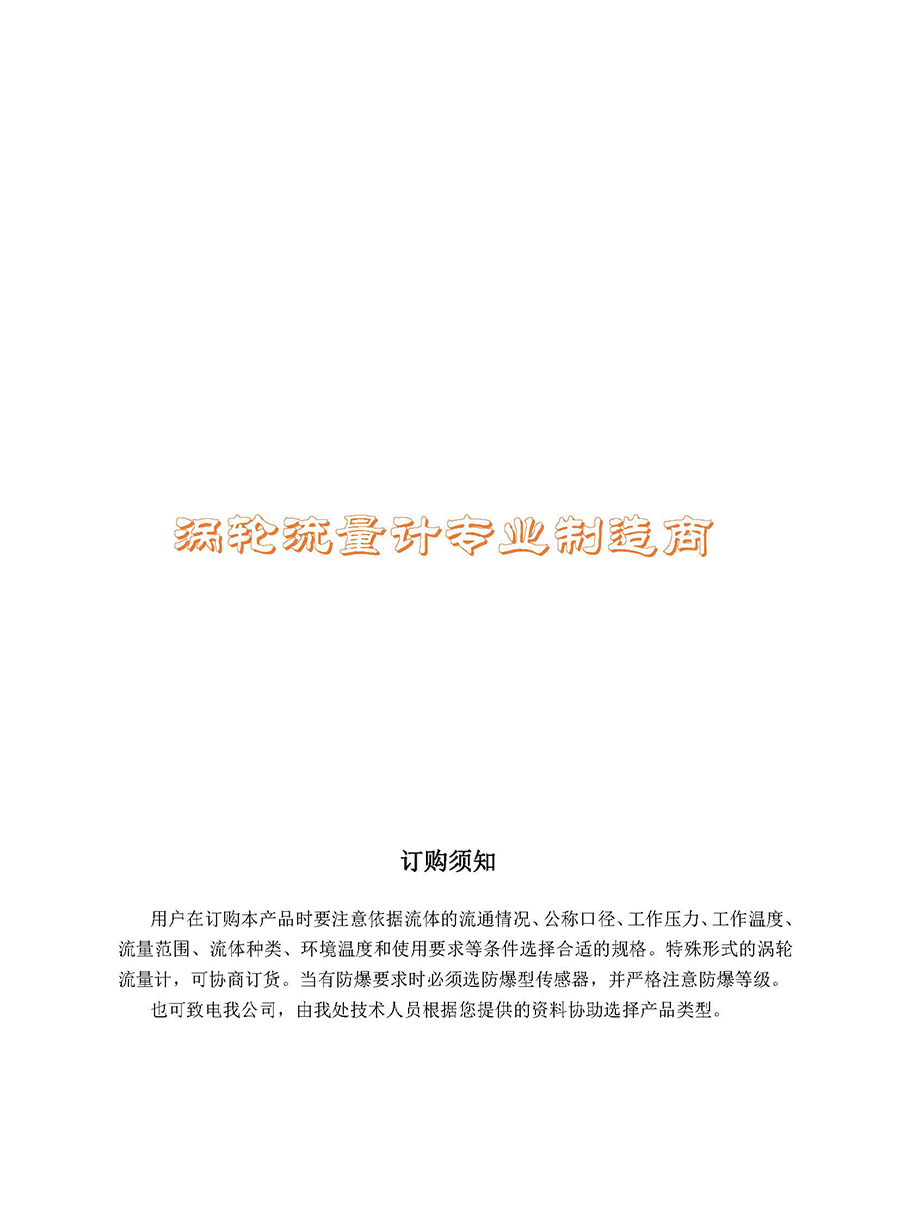 涡轮流量计专业制造商

订购须知

用户在订购本产品时要注意依据流体的流通情况、公称口径、工作压力、工作温度、流量范围、流体种类、环境温度和使用要求等条件选择合适的规格。特殊形式的涡轮流量计，可协商订货。当有防爆要求时必须选防爆型传感器，并严格注意防爆等级。

也可致电我公司，由我处技术人员根据您提供的资料协助选择产品类型。